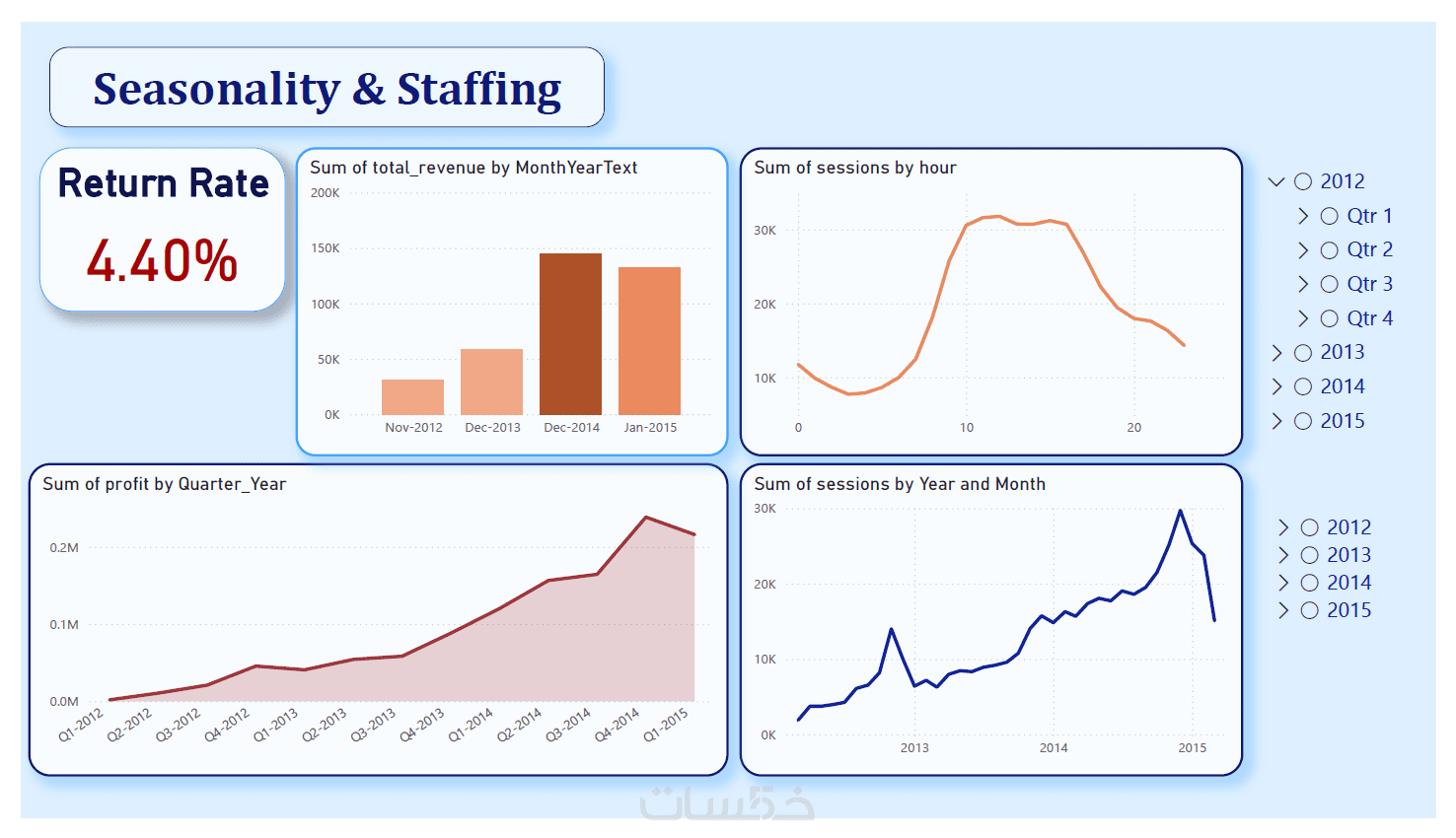 Seasonality & Staffing

Return Rate

4.40%

Sum of total_revenue by MonthYearText

200K
150K
100K
50K
0K

Nov-2012 Dec-2013 Dec-2014 Jan-2015

Sum of sessions by hour

30K
20K
10K

0 10 20

2012
Qtr 1
Qtr 2
Qtr 3
Qtr 4
2013
2014
2015

Sum of profit by Quarter_Year

0.2M
0.1M
0.0M

Q1-2012 Q2-2012 Q3-2012 Q4-2012 Q1-2013 Q2-2013 Q3-2013 Q4-2013 Q1-2014 Q2-2014 Q3-2014 Q4-2014 Q1-2015

Sum of sessions by Year and Month

30K
20K
10K
0K

2013 2014 2015

2012
2013
2014
2015

خمسات